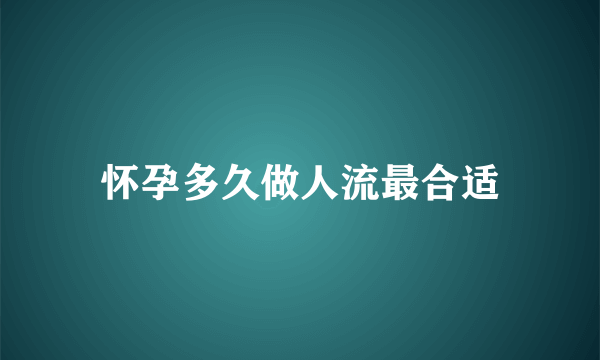 怀孕多久做人流最合适